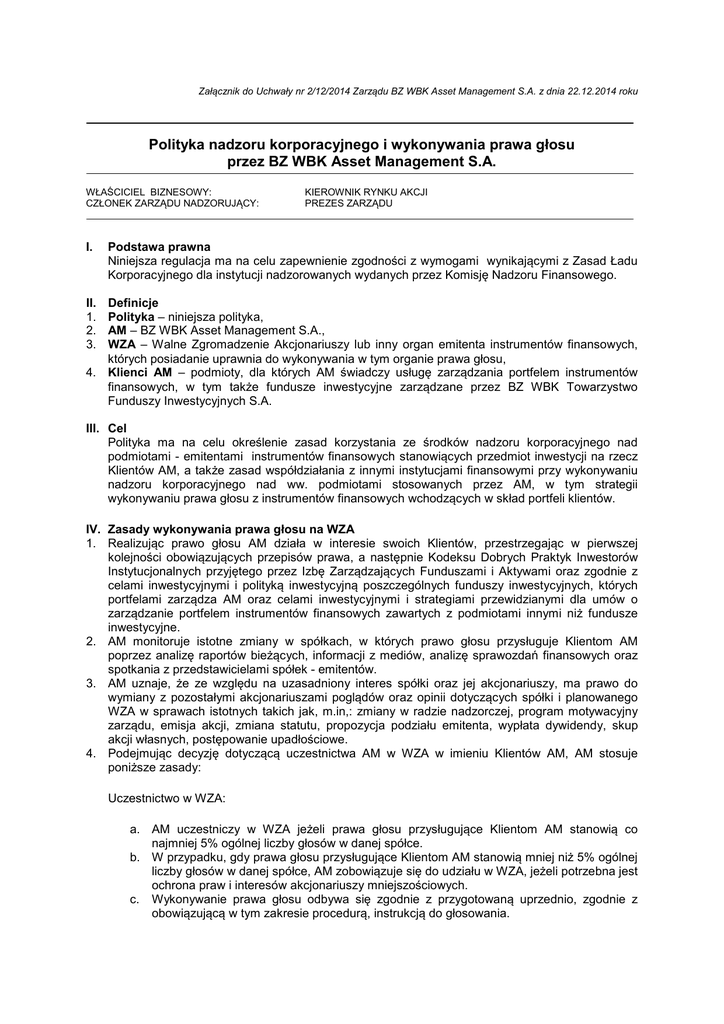 Załącznik do Uchwały nr 2/12/2014 Zarządu BZ WBK Asset Management S.A. z dnia 22.12.2014 roku

Polityka nadzoru korporacyjnego i wykonywania prawa głosu przez BZ WBK Asset Management S.A.

WŁAŚCICIEL BIZNESOWY: KIEROWNIK RYNKU AKCJI
CZŁONEK ZARZĄDU NADZORUJĄCY: PREZES ZARZĄDU

I. Podstawa prawna
Niniejsza regulacja ma na celu zapewnienie zgodności z wymogami wynikającymi z Zasad Ładu Korporacyjnego dla instytucji nadzorowanych wydanych przez Komisję Nadzoru Finansowego.

II. Definicje
1. Polityka – niniejsza polityka,
2. AM – BZ WBK Asset Management S.A.,
3. WZA – Walne Zgromadzenie Akcjonariuszy lub inny organ emitenta instrumentów finansowych, których posiadanie uprawnia do wykonywania w tym organie prawa głosu,
4. Klienci AM – podmioty, dla których AM świadczy usługę zarządzania portfelem instrumentów finansowych, w tym także fundusze inwestycyjne zarządzane przez BZ WBK Towarzystwo Funduszy Inwestycyjnych S.A.

III. Cel
Polityka ma na celu określenie zasad korzystania ze środków nadzoru korporacyjnego nad podmiotami - emitentami instrumentów finansowych stanowiących przedmiot inwestycji na rzecz Klientów AM, a także zasad współdziałania z innymi instytucjami finansowymi przy wykonywaniu nadzoru korporacyjnego nad ww. podmiotami stosowanych przez AM, w tym strategii wykonywaniu prawa głosu z instrumentów finansowych wchodzących w skład portfeli klientów.

IV. Zasady wykonywania prawa głosu na WZA
1. Realizując prawo głosu AM działa w interesie swoich Klientów, przestrzegając w pierwszej kolejności obowiązujących przepisów prawa, a następnie Kodeksu Dobrych Praktyk Inwestorów Instytucjonalnych przyjętego przez Izbę Zarządzających Funduszami i Aktywami oraz zgodnie z celami inwestycyjnymi i polityką inwestycyjną poszczególnych funduszy inwestycyjnych, których portfelami zarządza AM oraz celami inwestycyjnymi i strategiami przewidzianymi dla umów o zarządzanie portfelem instrumentów finansowych zawartych z podmiotami innymi niż fundusze inwestycyjne.
2. AM monitoruje istotne zmiany w spółkach, w których prawo głosu przysługuje Klientom AM poprzez analizę raportów bieżących, informacji z mediów, analizę sprawozdań finansowych oraz spotkania z przedstawicielami spółek - emitentów.
3. AM uznaje, że ze względu na uzasadniony interes spółki oraz jej akcjonariuszy, ma prawo do wymiany z pozostałymi akcjonariuszami poglądów oraz opinii dotyczących spółki i planowanego WZA w sprawach istotnych takich jak, m.in,: zmiany w radzie nadzorczej, program motywacyjny zarządu, emisja akcji, zmiana statutu, propozycja podziału emitenta, wypłata dywidendy, skup akcji własnych, postępowanie upadłościowe.
4. Podejmując decyzję dotyczącą uczestnictwa AM w WZA w imieniu Klientów AM, AM stosuje poniższe zasady:

Uczestnictwo w WZA:

a. AM uczestniczy w WZA jeżeli prawa głosu przysługujące Klientom AM stanowią co najmniej 5% ogólnej liczby głosów w danej spółce.
b. W przypadku, gdy prawa głosu przysługujące Klientom AM stanowią mniej niż 5% ogólnej liczby głosów w danej spółce, AM zobowiązuje się do udziału w WZA, jeżeli potrzebna jest ochrona praw i interesów akcjonariuszy mniejszościowych.
c. Wykonywanie prawa głosu odbywa się zgodnie z przygotowaną uprzednio, zgodnie z obowiązującą w tym zakresie procedurą, instrukcją do głosowania.